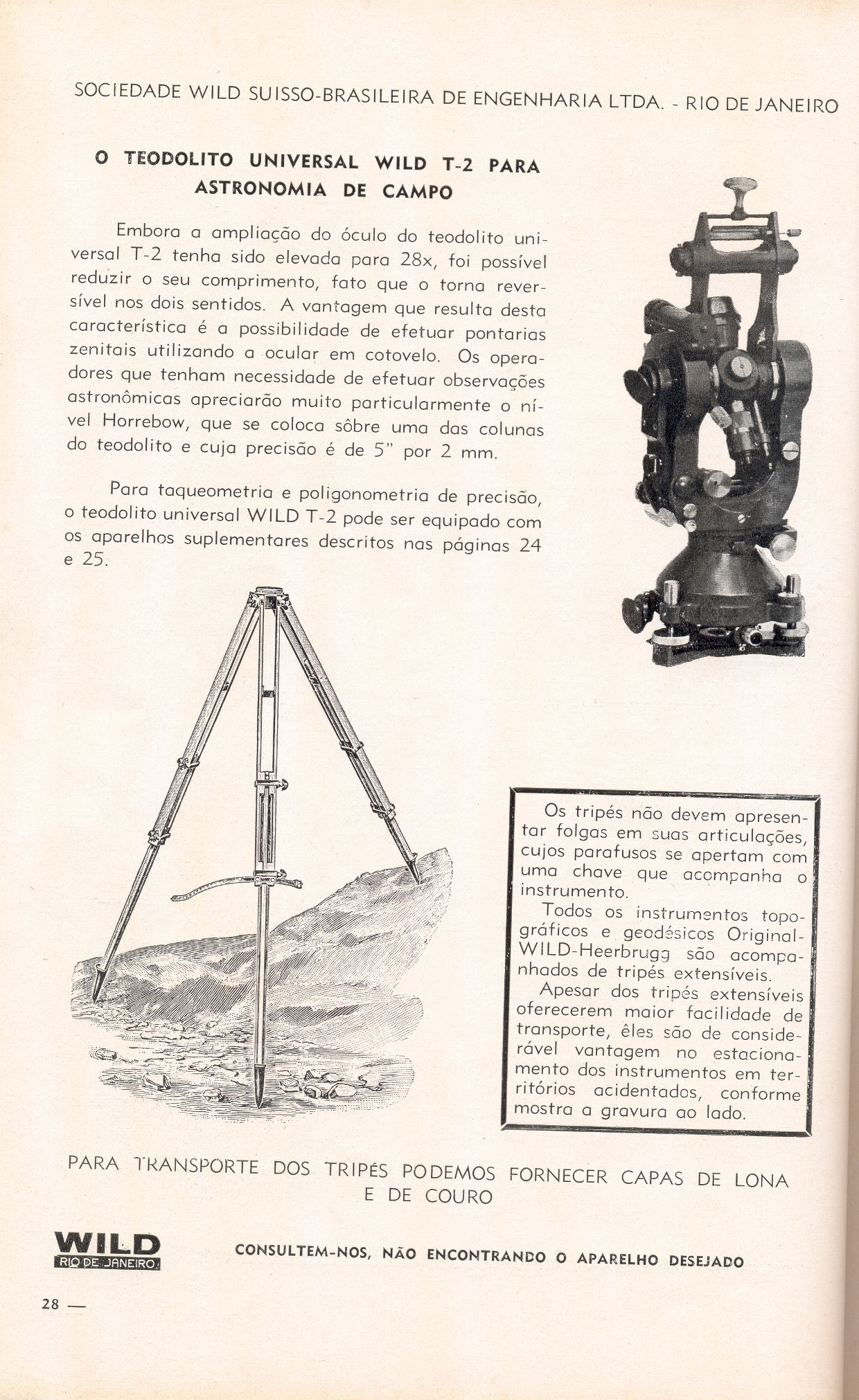 SOCIEDADE WILD SUISSO-BRASILEIRA DE ENGENHARIA LTDA. - RIO DE JANEIRO

O TEODOLITO UNIVERSAL WILD T-2 PARA ASTRONOMIA DE CAMPO

Embora a ampliação do óculo do teodolito universal T-2 tenha sido elevada para 28x, foi possível reduzir o seu comprimento, fato que o torna reversível nos dois sentidos. A vantagem que resulta desta característica é a possibilidade de efetuar pontarias zenitais utilizando a ocular em cotovelo. Os operadores que tenham necessidade de efetuar observações astronômicas apreciarão muito particularmente o nível Horrebow, que se coloca sôbre uma das colunas do teodolito e cuja precisão é de 5" por 2 mm.

Para taqueometria e poligonometria de precisão, o teodolito universal WILD T-2 pode ser equipado com os aparelhos suplementares descritos nas páginas 24 e 25.

Os tripés não devem apresentar folgas em suas articulações, cujos parafusos se apertam com uma chave que acompanha o instrumento.
Todos os instrumentos topográficos e geodésicos Original-WILD-Heerbrugg são acompanhados de tripés extensíveis.
Apesar dos tripés extensíveis oferecerem maior facilidade de transporte, êles são de considerável vantagem no estacionamento dos instrumentos em territórios acidentados, conforme mostra a gravura ao lado.

PARA TRANSPORTE DOS TRIPÉS PODEMOS FORNECER CAPAS DE LONA E DE COURO

WILD
RIO DE JANEIRO

CONSULTEM-NOS, NÃO ENCONTRANDO O APARELHO DESEJADO

28 —